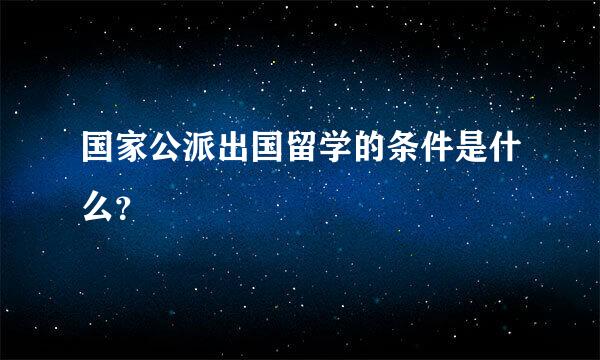 国家公派出国留学的条件是什么?